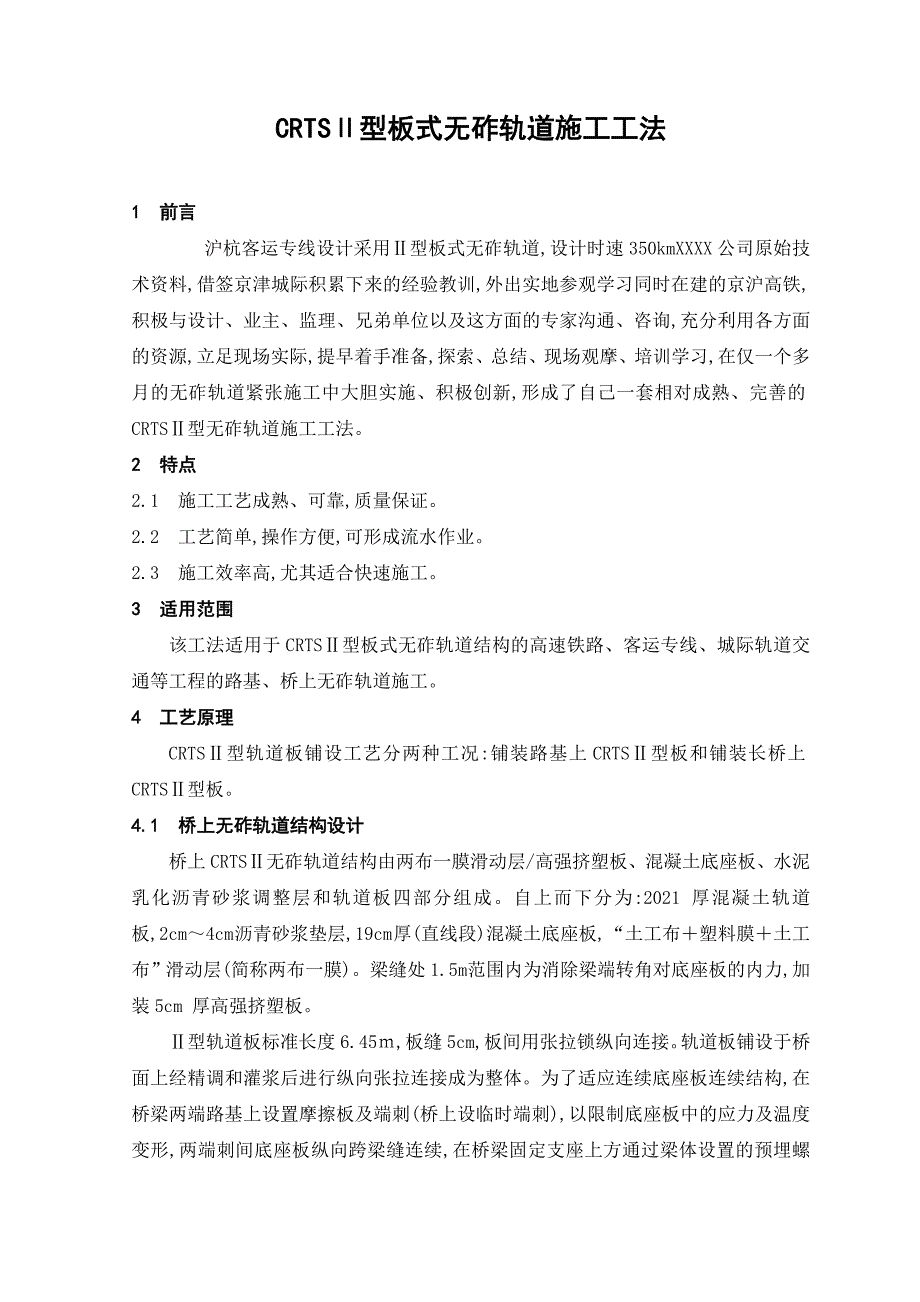 CRTSⅡ型板式无砟轨道施工工法

1　前言

沪杭客运专线设计采用Ⅱ型板式无砟轨道,设计时速350kmXXXX公司原始技术资料,借签京津城际积累下来的经验教训,外出实地参观学习同时在建的京沪高铁,积极与设计、业主、监理、兄弟单位以及这方面的专家沟通、咨询,充分利用各方面的资源,立足现场实际,提早着手准备,探索、总结、现场观摩、培训学习,在仅一个多月的无砟轨道紧张施工中大胆实施、积极创新,形成了自己一套相对成熟、完善的CRTSⅡ型无砟轨道施工工法。

2　特点

2.1　施工工艺成熟、可靠,质量保证。

2.2　工艺简单,操作方便,可形成流水作业。

2.3　施工效率高,尤其适合快速施工。

3　适用范围

该工法适用于CRTSⅡ型板式无砟轨道结构的高速铁路、客运专线、城际轨道交通等工程的路基、桥上无砟轨道施工。

4　工艺原理

CRTSⅡ型轨道板铺设工艺分两种工况:铺装路基上CRTSⅡ型板和铺装长桥上CRTSⅡ型板。

4.1　桥上无砟轨道结构设计

桥上CRTSⅡ无砟轨道结构由两布一膜滑动层/高强挤塑板、混凝土底座板、水泥乳化沥青砂浆调整层和轨道板四部分组成。自上而下分为:2021 厚混凝土轨道板,2cm～4cm沥青砂浆垫层,19cm厚(直线段)混凝土底座板,“土工布＋塑料膜＋土工布”滑动层(简称两布一膜)。梁缝处1.5m范围内为消除梁端转角对底座板的内力,加装5cm 厚高强挤塑板。

Ⅱ型轨道板标准长度6.45m,板缝5cm,板间用张拉锁纵向连接。轨道板铺设于桥面上经精调和灌浆后进行纵向张拉连接成为整体。为了适应连续底座板连续结构,在桥梁两端路基上设置摩擦板及端刺(桥上设临时端刺),以限制底座板中的应力及温度变形,两端刺间底座板纵向跨梁缝连续,在桥梁固定支座上方通过梁体设置的预埋螺